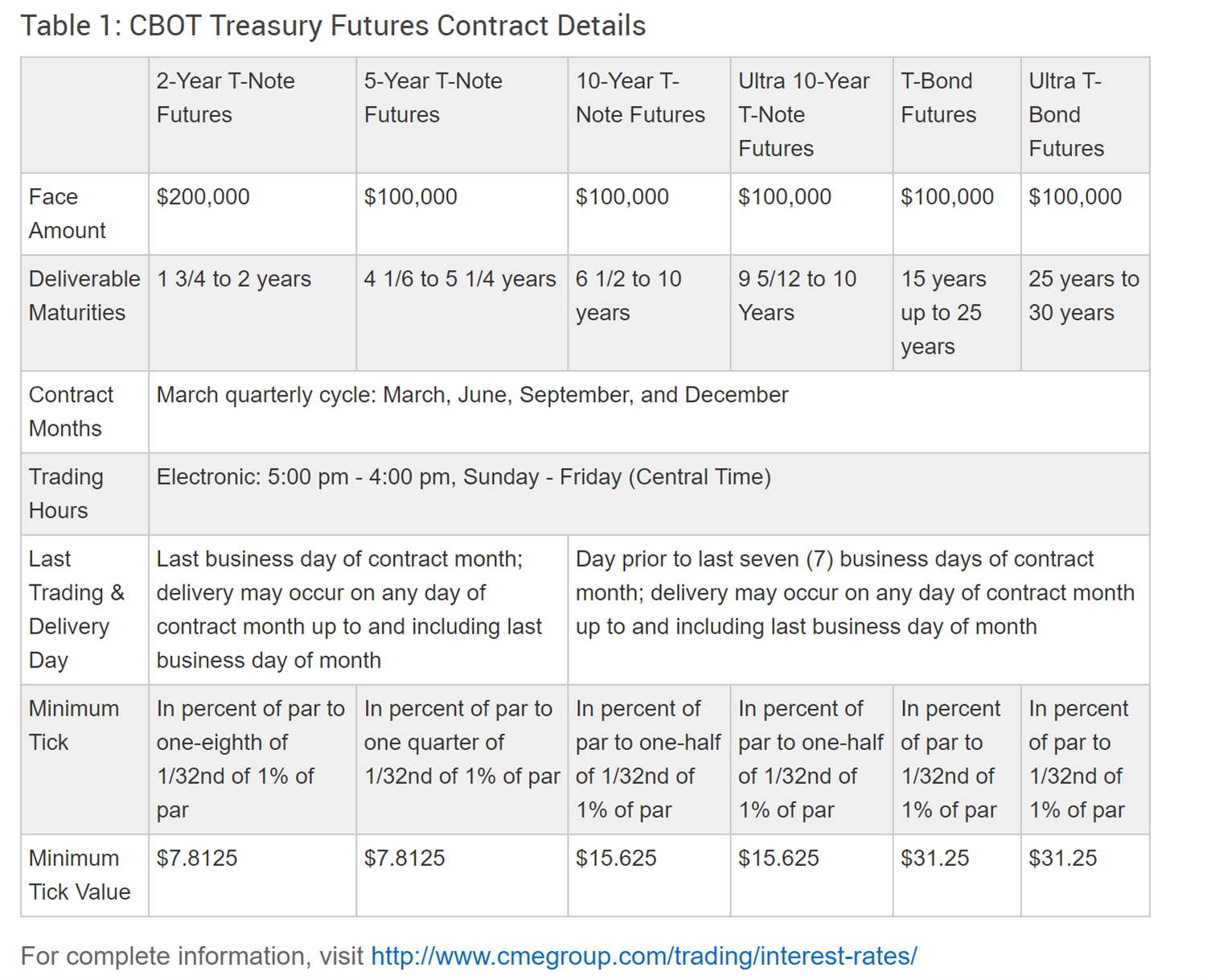 Table 1: CBOT Treasury Futures Contract Details

| | 2-Year T-Note Futures | 5-Year T-Note Futures | 10-Year T-Note Futures | Ultra 10-Year T-Note Futures | T-Bond Futures | Ultra T-Bond Futures |
|---|---|---|---|---|---|---|
| Face Amount | \$200,000 | \$100,000 | \$100,000 | \$100,000 | \$100,000 | \$100,000 |
| Deliverable Maturities | 1 3/4 to 2 years | 4 1/6 to 5 1/4 years | 6 1/2 to 10 years | 9 5/12 to 10 Years | 15 years up to 25 years | 25 years to 30 years |
| Contract Months | March quarterly cycle: March, June, September, and December | | | | | |
| Trading Hours | Electronic: 5:00 pm - 4:00 pm, Sunday - Friday (Central Time) | | | | | |
| Last Trading & Delivery Day | Last business day of contract month; delivery may occur on any day of contract month up to and including last business day of month | | Day prior to last seven (7) business days of contract month; delivery may occur on any day of contract month up to and including last business day of month | | | |
| Minimum Tick | In percent of par to one-eighth of 1/32nd of 1% of par | In percent of par to one quarter of 1/32nd of 1% of par | In percent of par to one-half of 1/32nd of 1% of par | In percent of par to one-half of 1/32nd of 1% of par | In percent of par to 1/32nd of 1% of par | In percent of par to 1/32nd of 1% of par |
| Minimum Tick Value | \$7.8125 | \$7.8125 | \$15.625 | \$15.625 | \$31.25 | \$31.25 |

For complete information, visit http://www.cmegroup.com/trading/interest-rates/